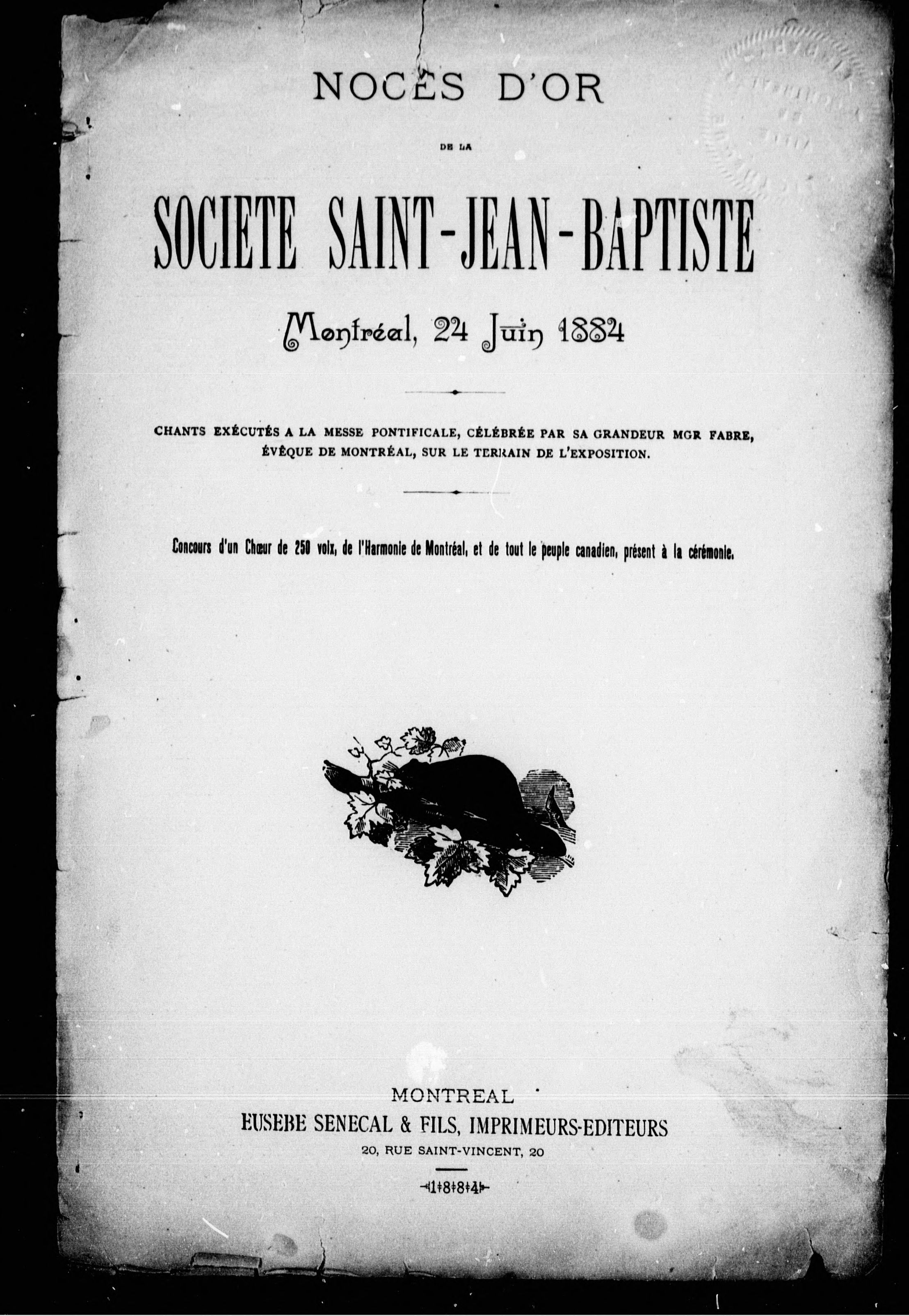 NOCES D'OR

DE LA

SOCIETE SAINT-JEAN-BAPTISTE

Montréal, 24 Juin 1884

CHANTS EXÉCUTÉS A LA MESSE PONTIFICALE, CÉLÉBRÉE PAR SA GRANDEUR MGR FABRE, ÉVÊQUE DE MONTRÉAL, SUR LE TERRAIN DE L'EXPOSITION.

Concours d'un Chœur de 250 voix, de l'Harmonie de Montréal, et de tout le peuple canadien, présent à la cérémonie.

MONTREAL
EUSEBE SENECAL & FILS, IMPRIMEURS-EDITEURS
20, RUE SAINT-VINCENT, 20

1884